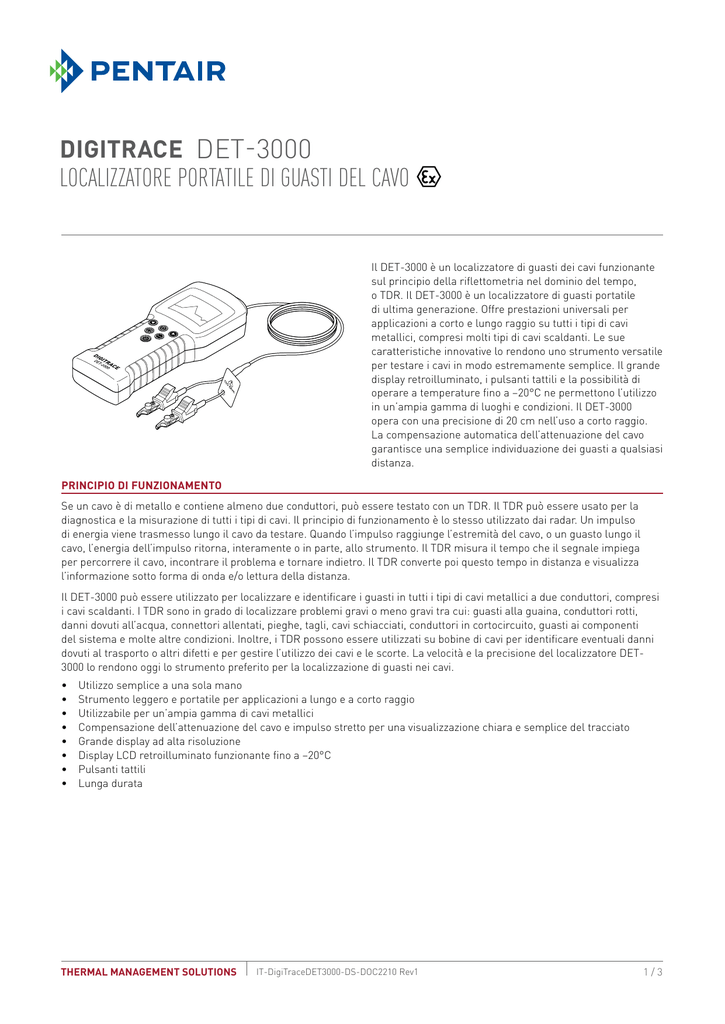 PENTAIR

DIGITRACE DET-3000
LOCALIZZATORE PORTATILE DI GUASTI DEL CAVO Ex

DIGITRACE DET-3000

Il DET-3000 è un localizzatore di guasti dei cavi funzionante sul principio della riflettometria nel dominio del tempo, o TDR. Il DET-3000 è un localizzatore di guasti portatile di ultima generazione. Offre prestazioni universali per applicazioni a corto e lungo raggio su tutti i tipi di cavi metallici, compresi molti tipi di cavi scaldanti. Le sue caratteristiche innovative lo rendono uno strumento versatile per testare i cavi in modo estremamente semplice. Il grande display retroilluminato, i pulsanti tattili e la possibilità di operare a temperature fino a –20°C ne permettono l'utilizzo in un'ampia gamma di luoghi e condizioni. Il DET-3000 opera con una precisione di 20 cm nell'uso a corto raggio. La compensazione automatica dell'attenuazione del cavo garantisce una semplice individuazione dei guasti a qualsiasi distanza.

PRINCIPIO DI FUNZIONAMENTO

Se un cavo è di metallo e contiene almeno due conduttori, può essere testato con un TDR. Il TDR può essere usato per la diagnostica e la misurazione di tutti i tipi di cavi. Il principio di funzionamento è lo stesso utilizzato dai radar. Un impulso di energia viene trasmesso lungo il cavo da testare. Quando l'impulso raggiunge l'estremità del cavo, o un guasto lungo il cavo, l'energia dell'impulso ritorna, interamente o in parte, allo strumento. Il TDR misura il tempo che il segnale impiega per percorrere il cavo, incontrare il problema e tornare indietro. Il TDR converte poi questo tempo in distanza e visualizza l'informazione sotto forma di onda e/o lettura della distanza.

Il DET-3000 può essere utilizzato per localizzare e identificare i guasti in tutti i tipi di cavi metallici a due conduttori, compresi i cavi scaldanti. I TDR sono in grado di localizzare problemi gravi o meno gravi tra cui: guasti alla guaina, conduttori rotti, danni dovuti all'acqua, connettori allentati, pieghe, tagli, cavi schiacciati, conduttori in cortocircuito, guasti ai componenti del sistema e molte altre condizioni. Inoltre, i TDR possono essere utilizzati su bobine di cavi per identificare eventuali danni dovuti al trasporto o altri difetti e per gestire l'utilizzo dei cavi e le scorte. La velocità e la precisione del localizzatore DET-3000 lo rendono oggi lo strumento preferito per la localizzazione di guasti nei cavi.

• Utilizzo semplice a una sola mano
• Strumento leggero e portatile per applicazioni a lungo e a corto raggio
• Utilizzabile per un'ampia gamma di cavi metallici
• Compensazione dell'attenuazione del cavo e impulso stretto per una visualizzazione chiara e semplice del tracciato
• Grande display ad alta risoluzione
• Display LCD retroilluminato funzionante fino a –20°C
• Pulsanti tattili
• Lunga durata

THERMAL MANAGEMENT SOLUTIONS | IT-DigiTraceDET3000-DS-DOC2210 Rev1 1 / 3